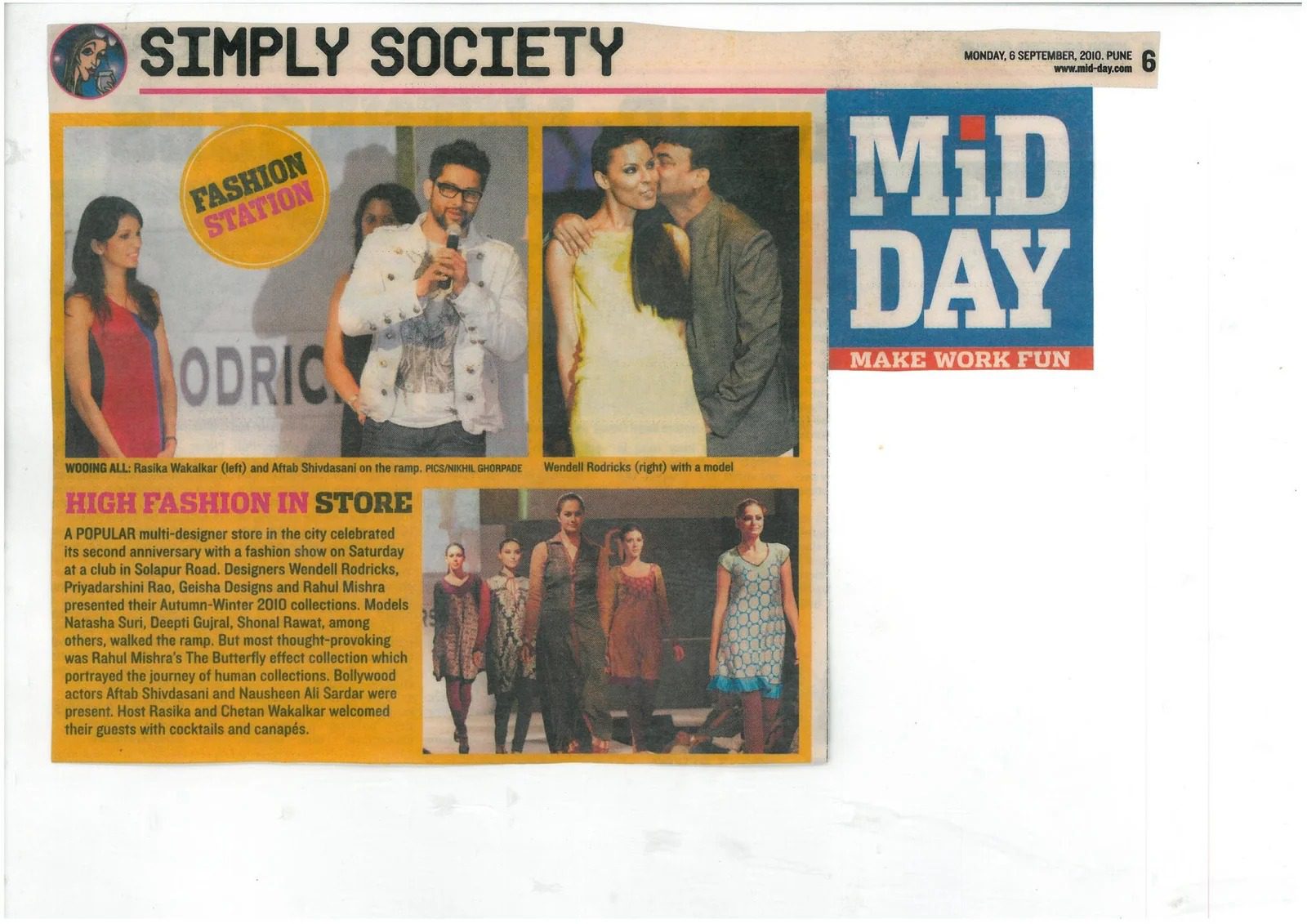 SIMPLY SOCIETY

MONDAY, 6 SEPTEMBER, 2010. PUNE
www.mid-day.com 6

FASHION STATION

ODRIC

WOOING ALL: Rasika Wakalkar (left) and Aftab Shivdasani on the ramp. PICS/NIKHIL GHORPADE

Wendell Rodricks (right) with a model

HIGH FASHION IN STORE

A POPULAR multi-designer store in the city celebrated its second anniversary with a fashion show on Saturday at a club in Solapur Road. Designers Wendell Rodricks, Priyadarshini Rao, Geisha Designs and Rahul Mishra presented their Autumn-Winter 2010 collections. Models Natasha Suri, Deepti Gujral, Shonal Rawat, among others, walked the ramp. But most thought-provoking was Rahul Mishra's The Butterfly effect collection which portrayed the journey of human collections. Bollywood actors Aftab Shivdasani and Nausheen Ali Sardar were present. Host Rasika and Chetan Wakalkar welcomed their guests with cocktails and canapés.

MiD DAY
MAKE WORK FUN